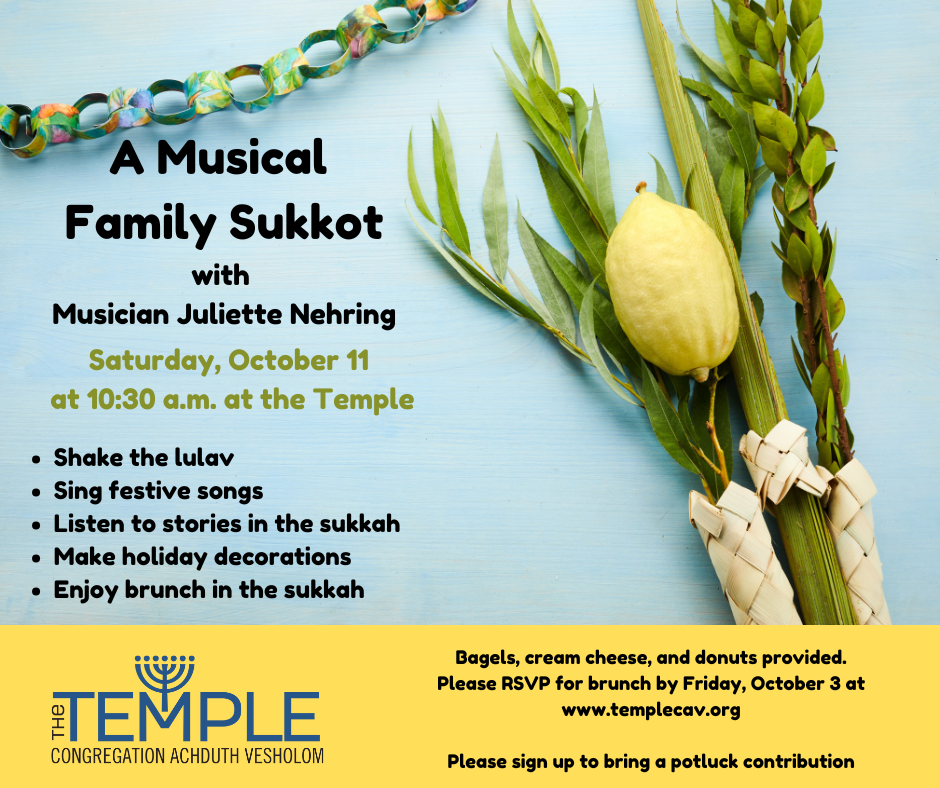 A Musical Family Sukkot

with

Musician Juliette Nehring

Saturday, October 11
at 10:30 a.m. at the Temple

• Shake the lulav
• Sing festive songs
• Listen to stories in the sukkah
• Make holiday decorations
• Enjoy brunch in the sukkah

THE TEMPLE
CONGREGATION ACHDUTH VESHOLOM

Bagels, cream cheese, and donuts provided.
Please RSVP for brunch by Friday, October 3 at
www.templecav.org

Please sign up to bring a potluck contribution